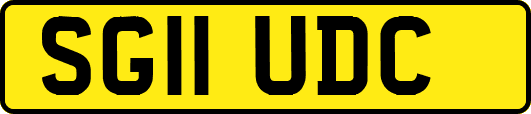 SG11 UDC